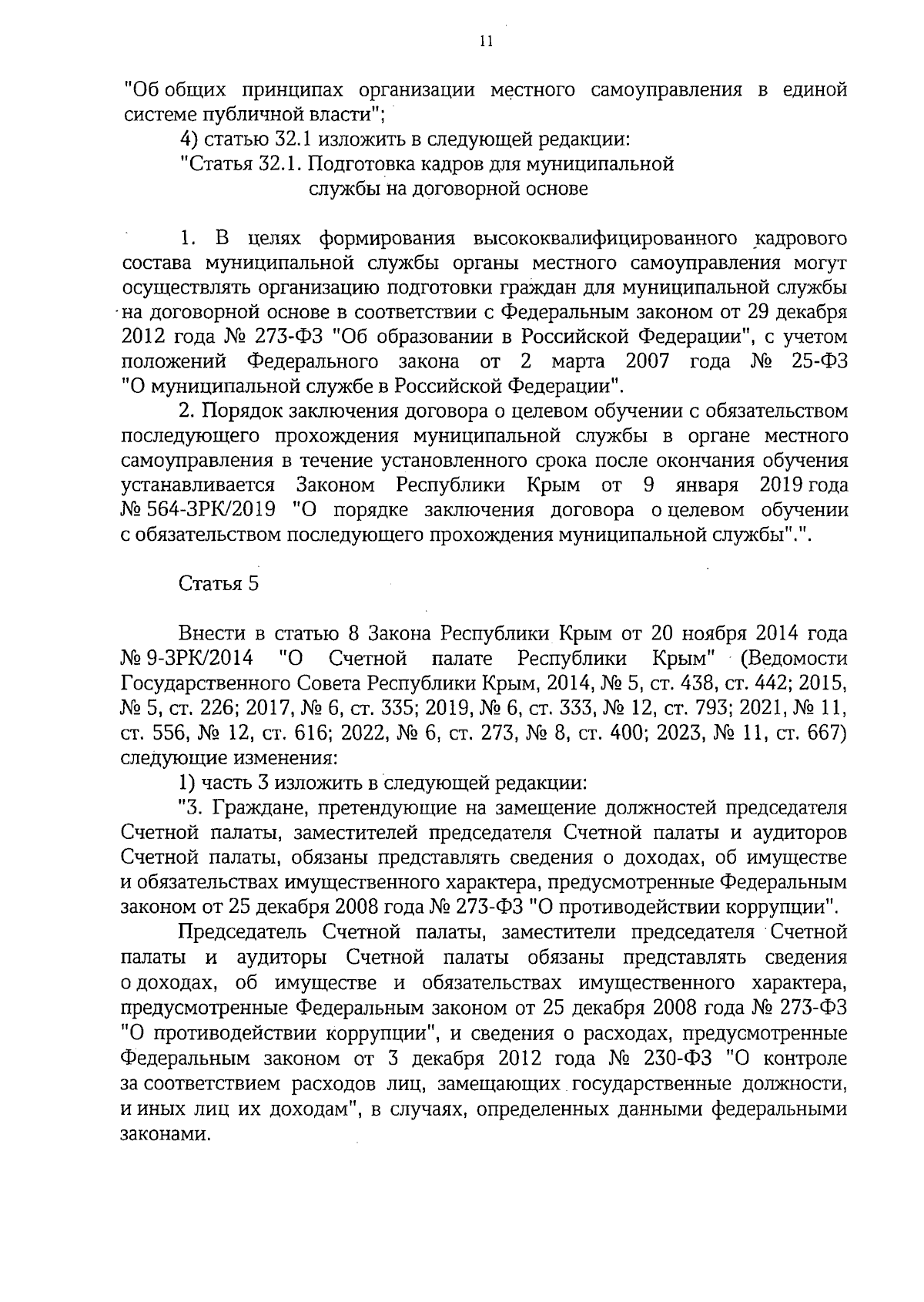 11

"Об общих принципах организации местного самоуправления в единой системе публичной власти";

4) статью 32.1 изложить в следующей редакции:

"Статья 32.1. Подготовка кадров для муниципальной службы на договорной основе

1. В целях формирования высококвалифицированного кадрового состава муниципальной службы органы местного самоуправления могут осуществлять организацию подготовки граждан для муниципальной службы на договорной основе в соответствии с Федеральным законом от 29 декабря 2012 года № 273-ФЗ "Об образовании в Российской Федерации", с учетом положений Федерального закона от 2 марта 2007 года № 25-ФЗ "О муниципальной службе в Российской Федерации".

2. Порядок заключения договора о целевом обучении с обязательством последующего прохождения муниципальной службы в органе местного самоуправления в течение установленного срока после окончания обучения устанавливается Законом Республики Крым от 9 января 2019 года № 564-ЗРК/2019 "О порядке заключения договора о целевом обучении с обязательством последующего прохождения муниципальной службы".".

Статья 5

Внести в статью 8 Закона Республики Крым от 20 ноября 2014 года № 9-ЗРК/2014 "О Счетной палате Республики Крым" (Ведомости Государственного Совета Республики Крым, 2014, № 5, ст. 438, ст. 442; 2015, № 5, ст. 226; 2017, № 6, ст. 335; 2019, № 6, ст. 333, № 12, ст. 793; 2021, № 11, ст. 556, № 12, ст. 616; 2022, № 6, ст. 273, № 8, ст. 400; 2023, № 11, ст. 667) следующие изменения:

1) часть 3 изложить в следующей редакции:

"3. Граждане, претендующие на замещение должностей председателя Счетной палаты, заместителей председателя Счетной палаты и аудиторов Счетной палаты, обязаны представлять сведения о доходах, об имуществе и обязательствах имущественного характера, предусмотренные Федеральным законом от 25 декабря 2008 года № 273-ФЗ "О противодействии коррупции".

Председатель Счетной палаты, заместители председателя Счетной палаты и аудиторы Счетной палаты обязаны представлять сведения о доходах, об имуществе и обязательствах имущественного характера, предусмотренные Федеральным законом от 25 декабря 2008 года № 273-ФЗ "О противодействии коррупции", и сведения о расходах, предусмотренные Федеральным законом от 3 декабря 2012 года № 230-ФЗ "О контроле за соответствием расходов лиц, замещающих государственные должности, и иных лиц их доходам", в случаях, определенных данными федеральными законами.